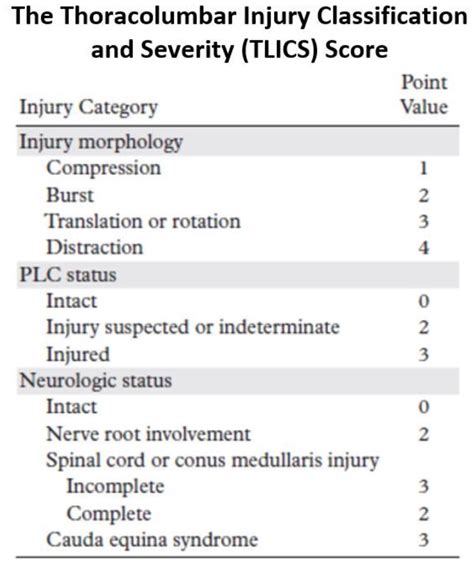 The Thoracolumbar Injury Classification and Severity (TLICS) Score

| Injury Category | Point Value |
|---|---|
| Injury morphology | |
| Compression | 1 |
| Burst | 2 |
| Translation or rotation | 3 |
| Distraction | 4 |
| PLC status | |
| Intact | 0 |
| Injury suspected or indeterminate | 2 |
| Injured | 3 |
| Neurologic status | |
| Intact | 0 |
| Nerve root involvement | 2 |
| Spinal cord or conus medullaris injury | |
| Incomplete | 3 |
| Complete | 2 |
| Cauda equina syndrome | 3 |